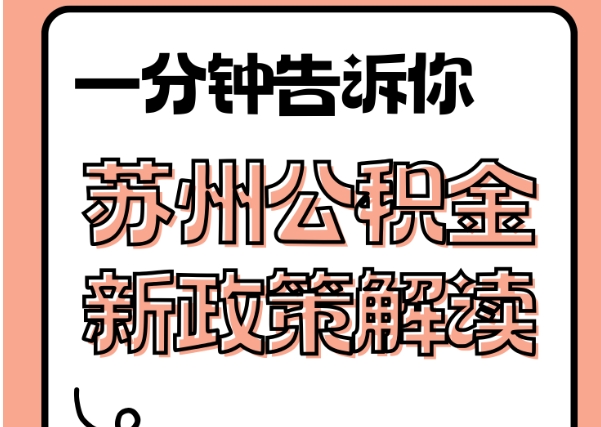 一分钟告诉你

苏州公积金
新政策解读